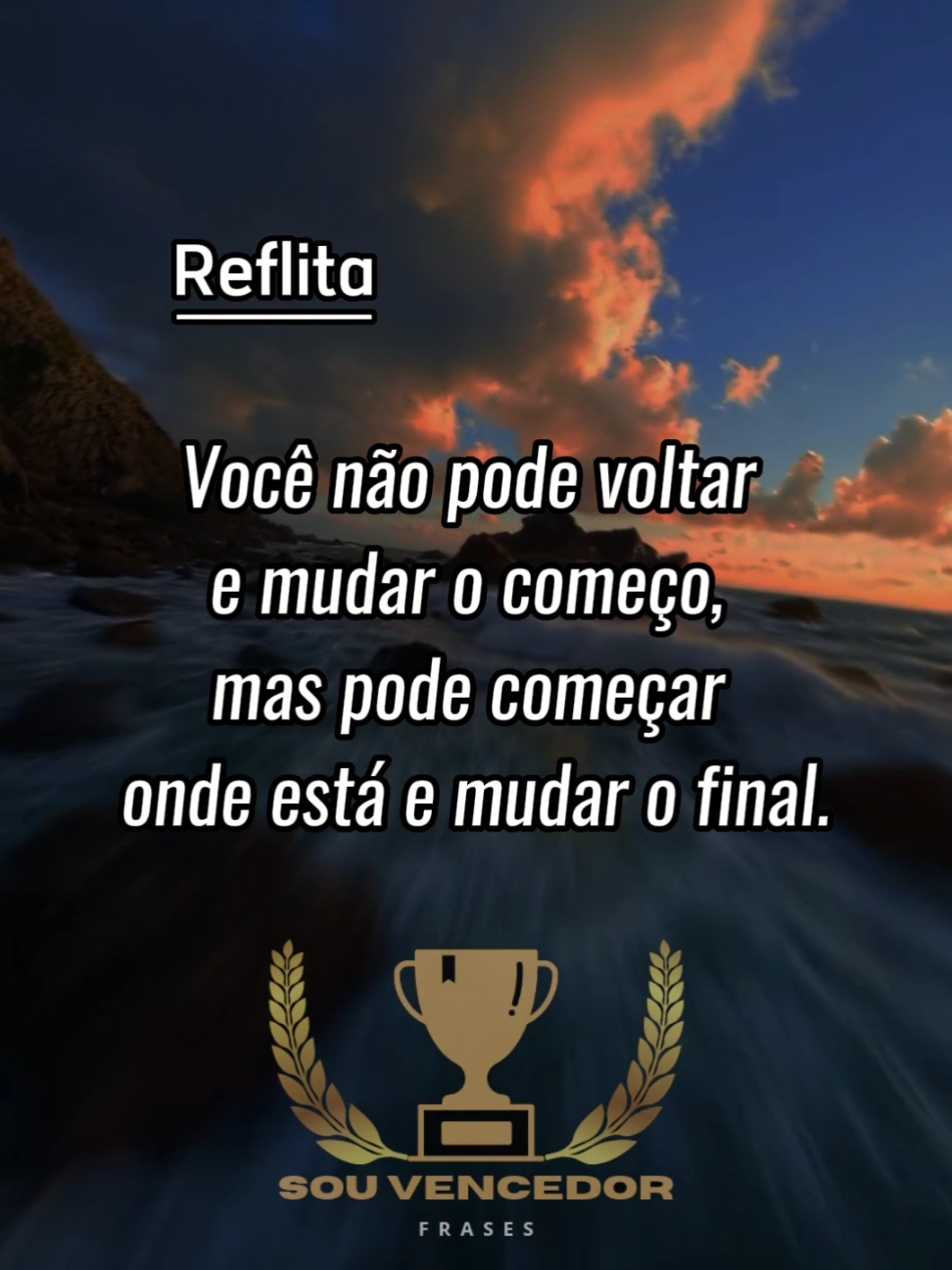 Reflita

Você não pode voltar e mudar o começo, mas pode começar onde está e mudar o final.

SOU VENCEDOR
FRASES